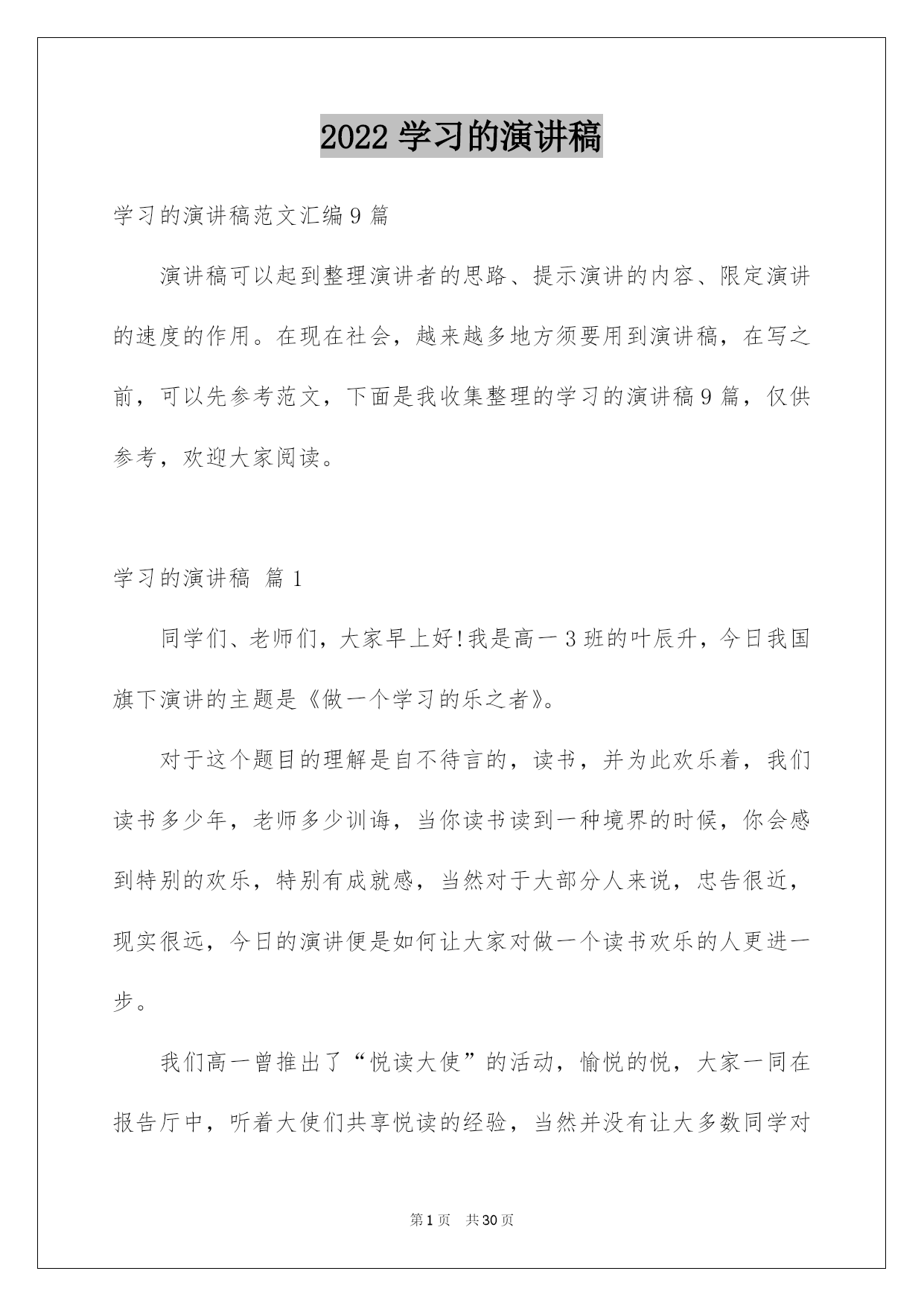 2022 学习的演讲稿

学习的演讲稿范文汇编 9 篇

演讲稿可以起到整理演讲者的思路、提示演讲的内容、限定演讲的速度的作用。在现在社会，越来越多地方须要用到演讲稿，在写之前，可以先参考范文，下面是我收集整理的学习的演讲稿 9 篇，仅供参考，欢迎大家阅读。

学习的演讲稿 篇 1

同学们、老师们，大家早上好!我是高一 3 班的叶辰升，今日我国旗下演讲的主题是《做一个学习的乐之者》。

对于这个题目的理解是自不待言的，读书，并为此欢乐着，我们读书多少年，老师多少训诲，当你读书读到一种境界的时候，你会感到特别的欢乐，特别有成就感，当然对于大部分人来说，忠告很近，现实很远，今日的演讲便是如何让大家对做一个读书欢乐的人更进一步。

我们高一曾推出了“悦读大使”的活动，愉悦的悦，大家一同在报告厅中，听着大使们共享悦读的经验，当然并没有让大多数同学对

第 1 页 共 30 页